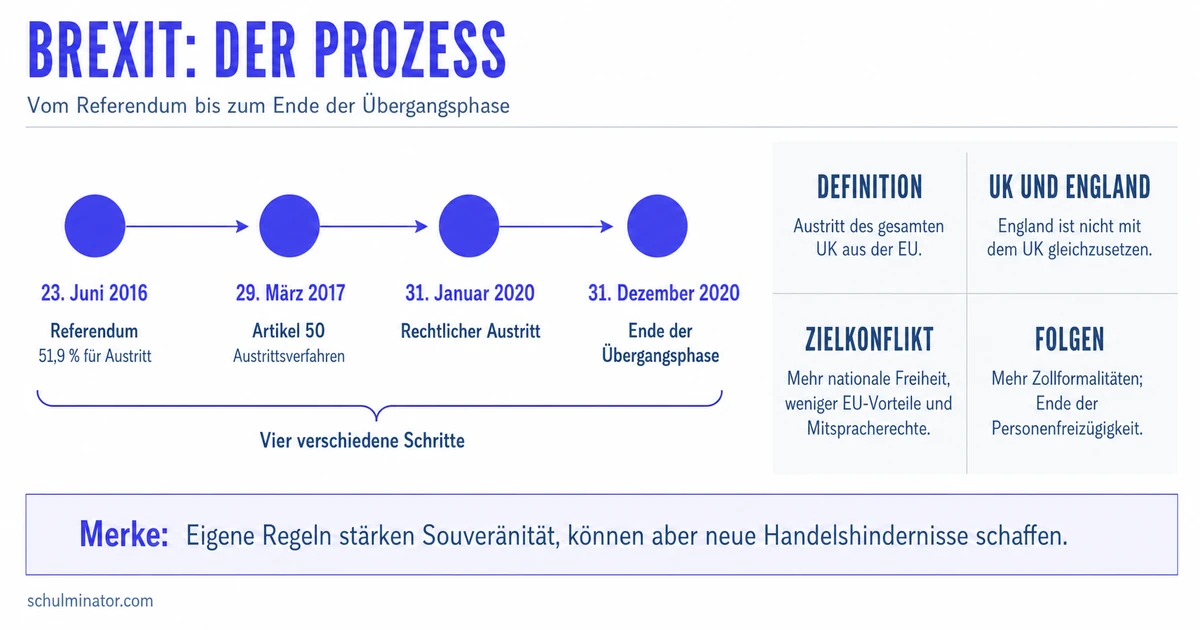 BREXIT: DER PROZESS

Vom Referendum bis zum Ende der Übergangsphase

23. Juni 2016
Referendum
51,9 % für Austritt

29. März 2017
Artikel 50
Austrittsverfahren

31. Januar 2020
Rechtlicher Austritt

31. Dezember 2020
Ende der Übergangsphase

Vier verschiedene Schritte

DEFINITION
Austritt des gesamten UK aus der EU.

UK UND ENGLAND
England ist nicht mit dem UK gleichzusetzen.

ZIELKONFLIKT
Mehr nationale Freiheit, weniger EU-Vorteile und Mitspracherechte.

FOLGEN
Mehr Zollformalitäten; Ende der Personenfreizügigkeit.

Merke: Eigene Regeln stärken Souveränität, können aber neue Handelshindernisse schaffen.

schulminator.com